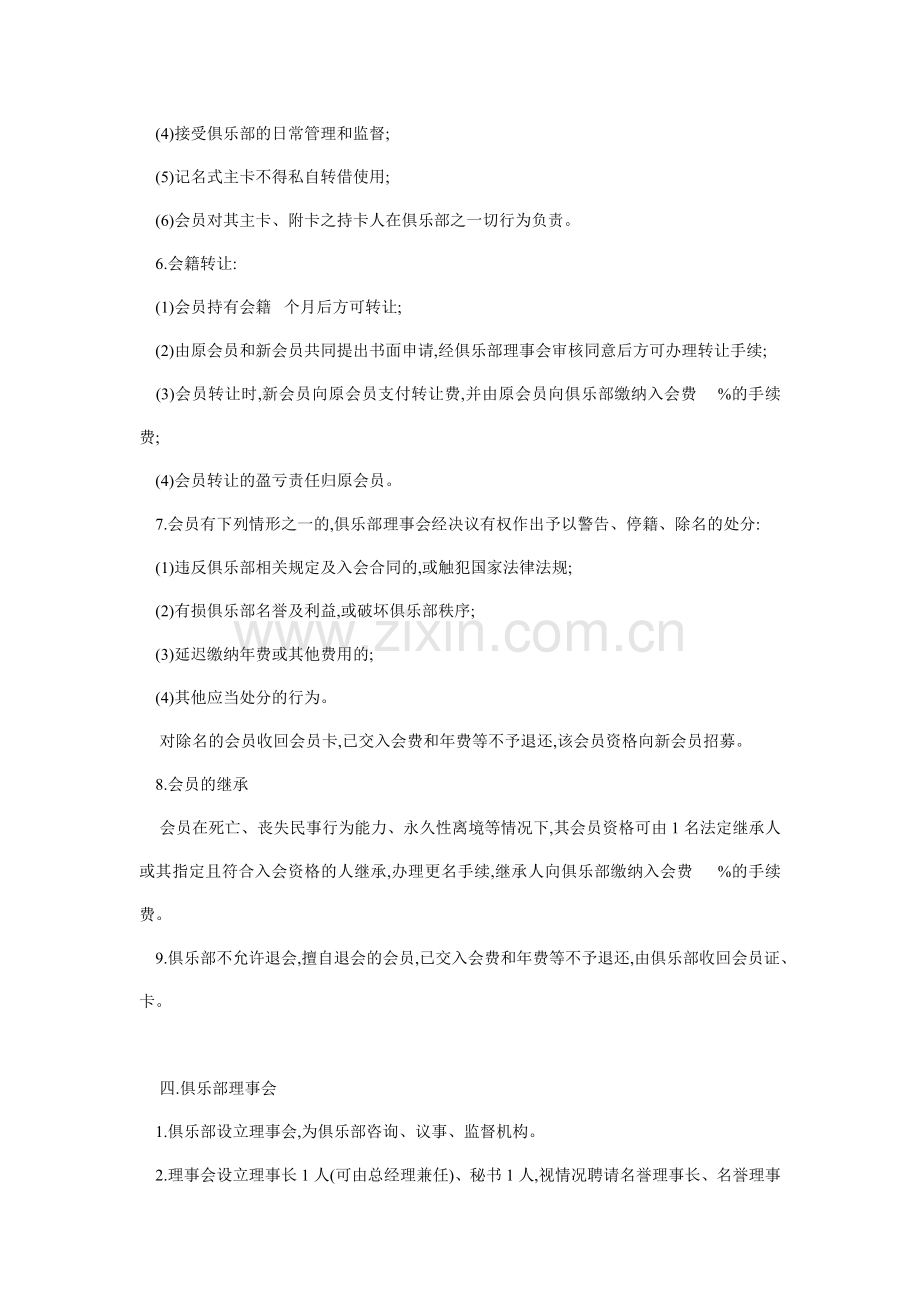 (4)接受俱乐部的日常管理和监督;

(5)记名式主卡不得私自转借使用;

(6)会员对其主卡、附卡之持卡人在俱乐部之一切行为负责。

6.会籍转让:

(1)会员持有会籍 个月后方可转让;

(2)由原会员和新会员共同提出书面申请,经俱乐部理事会审核同意后方可办理转让手续;

(3)会员转让时,新会员向原会员支付转让费,并由原会员向俱乐部缴纳入会费 %的手续费;

(4)会员转让的盈亏责任归原会员。

7.会员有下列情形之一的,俱乐部理事会经决议有权作出予以警告、停籍、除名的处分:

(1)违反俱乐部相关规定及入会合同的,或触犯国家法律法规;

(2)有损俱乐部名誉及利益,或破坏俱乐部秩序;

(3)延迟缴纳年费或其他费用的;

(4)其他应当处分的行为。

对除名的会员收回会员卡,已交入会费和年费等不予退还,该会员资格向新会员招募。

8.会员的继承

会员在死亡、丧失民事行为能力、永久性离境等情况下,其会员资格可由1名法定继承人或其指定且符合入会资格的人继承,办理更名手续,继承人向俱乐部缴纳入会费 %的手续费。

9.俱乐部不允许退会,擅自退会的会员,已交入会费和年费等不予退还,由俱乐部收回会员证、卡。

四.俱乐部理事会

1.俱乐部设立理事会,为俱乐部咨询、议事、监督机构。

2.理事会设立理事长1人(可由总经理兼任)、秘书1人,视情况聘请名誉理事长、名誉理事

www.zixin.com.cn